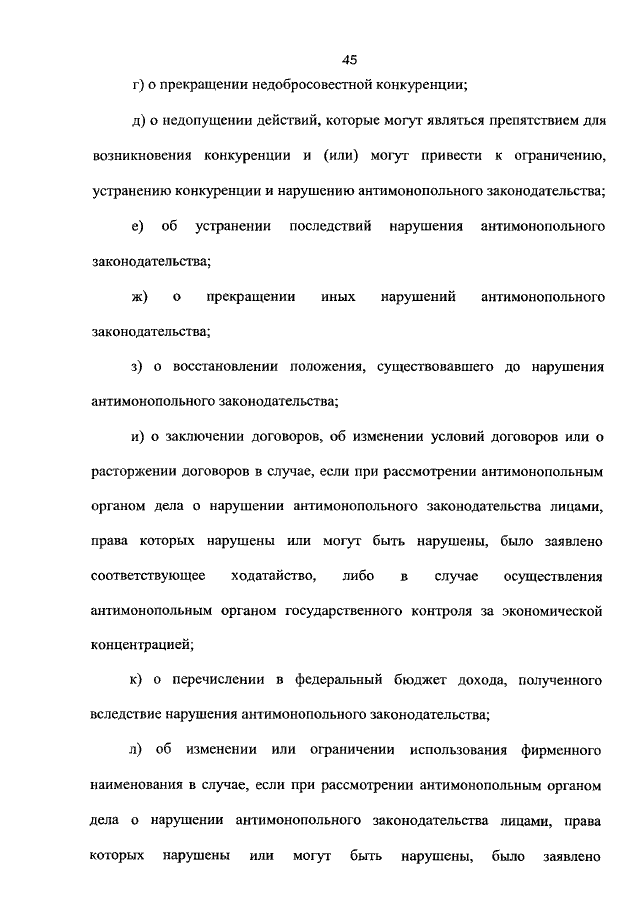 45

г) о прекращении недобросовестной конкуренции;

д) о недопущении действий, которые могут являться препятствием для возникновения конкуренции и (или) могут привести к ограничению, устранению конкуренции и нарушению антимонопольного законодательства;

е) об устранении последствий нарушения антимонопольного законодательства;

ж) о прекращении иных нарушений антимонопольного законодательства;

з) о восстановлении положения, существовавшего до нарушения антимонопольного законодательства;

и) о заключении договоров, об изменении условий договоров или о расторжении договоров в случае, если при рассмотрении антимонопольным органом дела о нарушении антимонопольного законодательства лицами, права которых нарушены или могут быть нарушены, было заявлено соответствующее ходатайство, либо в случае осуществления антимонопольным органом государственного контроля за экономической концентрацией;

к) о перечислении в федеральный бюджет дохода, полученного вследствие нарушения антимонопольного законодательства;

л) об изменении или ограничении использования фирменного наименования в случае, если при рассмотрении антимонопольным органом дела о нарушении антимонопольного законодательства лицами, права которых нарушены или могут быть нарушены, было заявлено